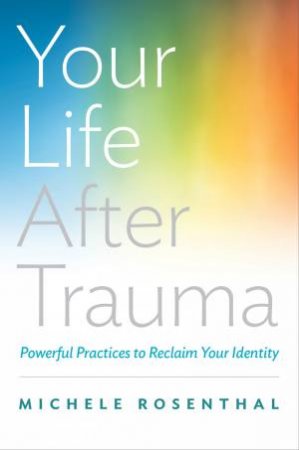 Your Life After Trauma

Powerful Practices to Reclaim Your Identity

MICHELE ROSENTHAL